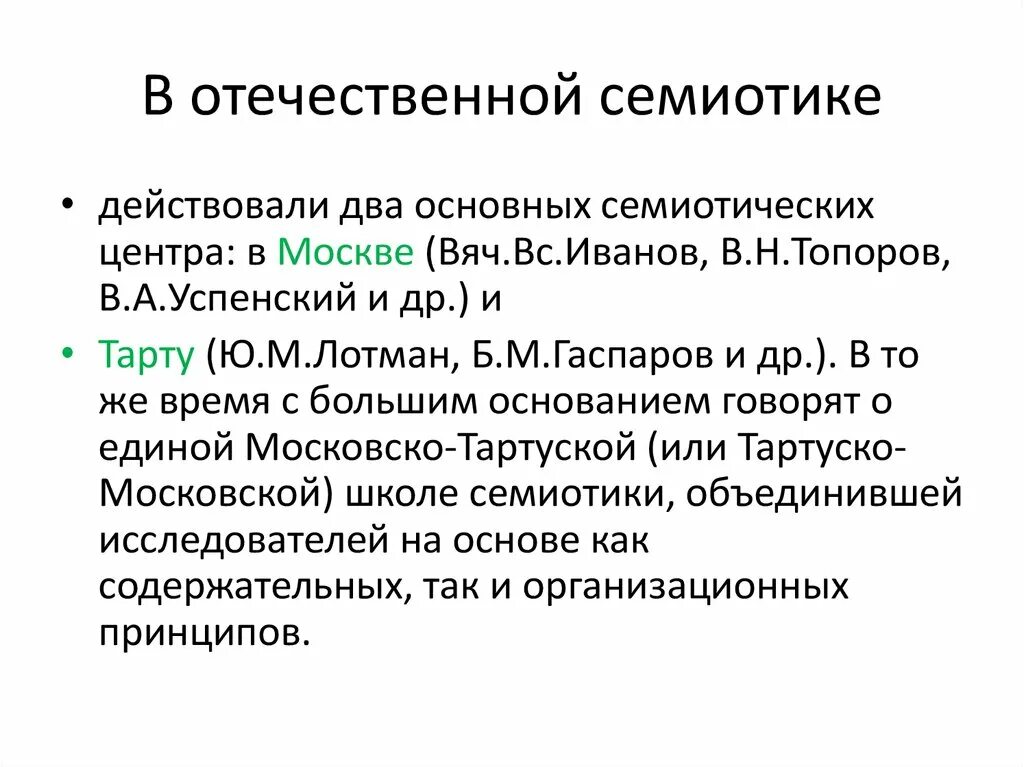 В отечественной семиотике

• действовали два основных семиотических центра: в Москве (Вяч.Вс.Иванов, В.Н.Топоров, В.А.Успенский и др.) и

• Тарту (Ю.М.Лотман, Б.М.Гаспаров и др.). В то же время с большим основанием говорят о единой Московско-Тартуской (или Тартуско-Московской) школе семиотики, объединившей исследователей на основе как содержательных, так и организационных принципов.